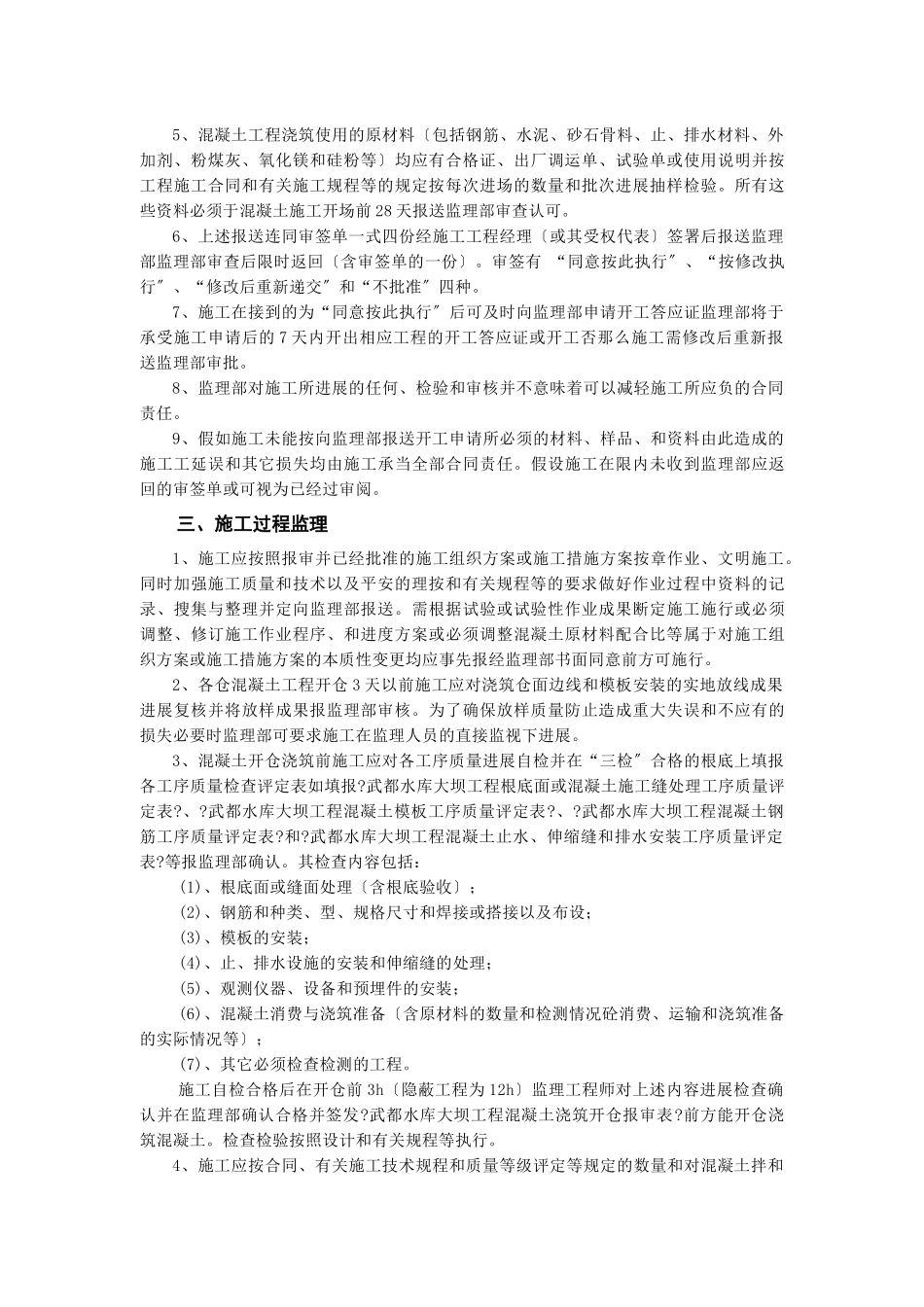 5、混凝土工程浇筑使用的原材料〔包括钢筋、水泥、砂石骨料、止、排水材料、外加剂、粉煤灰、氧化镁和硅粉等〕均应有合格证、出厂调运单、试验单或使用说明并按工程施工合同和有关施工规程等的规定按每次进场的数量和批次进展抽样检验。所有这些资料必须于混凝土施工开场前28天报送监理部审查认可。

6、上述报送连同审签单一式四份经施工工程经理〔或其受权代表〕签署后报送监理部监理部审查后限时返回〔含审签单的一份〕。审签有 “同意按此执行″、“按修改执行″、“修改后重新递交″和“不批准″四种。

7、施工在接到的为“同意按此执行″后可及时向监理部申请开工答应证监理部将于承受施工申请后的7天内开出相应工程的开工答应证或开工否那么施工需修改后重新报送监理部审批。

8、监理部对施工所进展的任何、检验和审核并不意味着可以减轻施工所应负的合同责任。

9、假如施工未能按向监理部报送开工申请所必须的材料、样品、和资料由此造成的施工工延误和其它损失均由施工承当全部合同责任。假设施工在限内未收到监理部应返回的审签单或可视为已经过审阅。

三、施工过程监理

1、施工应按照报审并已经批准的施工组织方案或施工措施方案按章作业、文明施工。同时加强施工质量和技术以及平安的理按和有关规程等的要求做好作业过程中资料的记录、搜集与整理并定向监理部报送。需根据试验或试验性作业成果断定施工施行或必须调整、修订施工作业程序、和进度方案或必须调整混凝土原材料配合比等属于对施工组织方案或施工措施方案的本质性变更均应事先报经监理部书面同意前方可施行。

2、各仓混凝土工程开仓3天以前施工应对浇筑仓面边线和模板安装的实地放线成果进展复核并将放样成果报监理部审核。为了确保放样质量防止造成重大失误和不应有的损失必要时监理部可要求施工在监理人员的直接监视下进展。

3、混凝土开仓浇筑前施工应对各工序质量进展自检并在“三检″合格的根底上填报各工序质量检查评定表如填报?武都水库大坝工程根底面或混凝土施工缝处理工序质量评定表?、?武都水库大坝工程混凝土模板工序质量评定表?、?武都水库大坝工程混凝土钢筋工序质量评定表?和?武都水库大坝工程混凝土止水、伸缩缝和排水安装工序质量评定表?等报监理部确认。其检查内容包括：

(1)、根底面或缝面处理〔含根底验收〕；

(2)、钢筋和种类、型、规格尺寸和焊接或搭接以及布设；

(3)、模板的安装；

(4)、止、排水设施的安装和伸缩缝的处理；

(5)、观测仪器、设备和预埋件的安装；

(6)、混凝土消费与浇筑准备〔含原材料的数量和检测情况砼消费、运输和浇筑准备的实际情况等〕；

(7)、其它必须检查检测的工程。

施工自检合格后在开仓前3h〔隐蔽工程为12h〕监理工程师对上述内容进展检查确认并在监理部确认合格并签发?武都水库大坝工程混凝土浇筑开仓报审表?前方能开仓浇筑混凝土。检查检验按照设计和有关规程等执行。

4、施工应按合同、有关施工技术规程和质量等级评定等规定的数量和对混凝土拌和